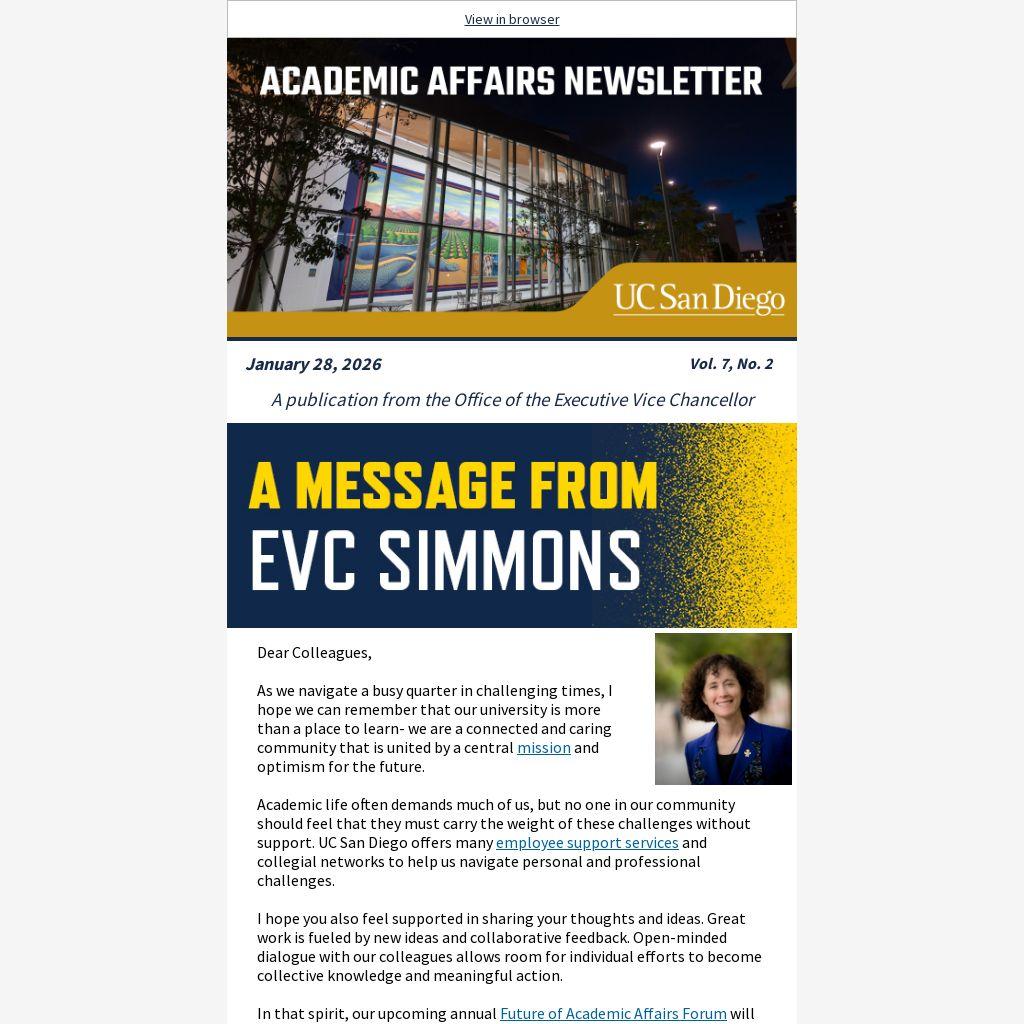 View in browser

ACADEMIC AFFAIRS NEWSLETTER

UC San Diego

January 28, 2026

Vol. 7, No. 2

A publication from the Office of the Executive Vice Chancellor

A MESSAGE FROM EVC SIMMONS

Dear Colleagues,

As we navigate a busy quarter in challenging times, I hope we can remember that our university is more than a place to learn- we are a connected and caring community that is united by a central mission and optimism for the future.

Academic life often demands much of us, but no one in our community should feel that they must carry the weight of these challenges without support. UC San Diego offers many employee support services and collegial networks to help us navigate personal and professional challenges.

I hope you also feel supported in sharing your thoughts and ideas. Great work is fueled by new ideas and collaborative feedback. Open-minded dialogue with our colleagues allows room for individual efforts to become collective knowledge and meaningful action.

In that spirit, our upcoming annual Future of Academic Affairs Forum will